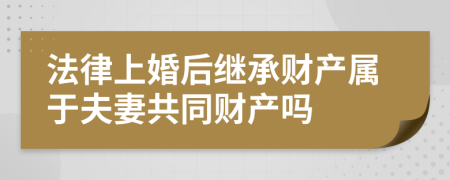 法律上婚后继承财产属于夫妻共同财产吗